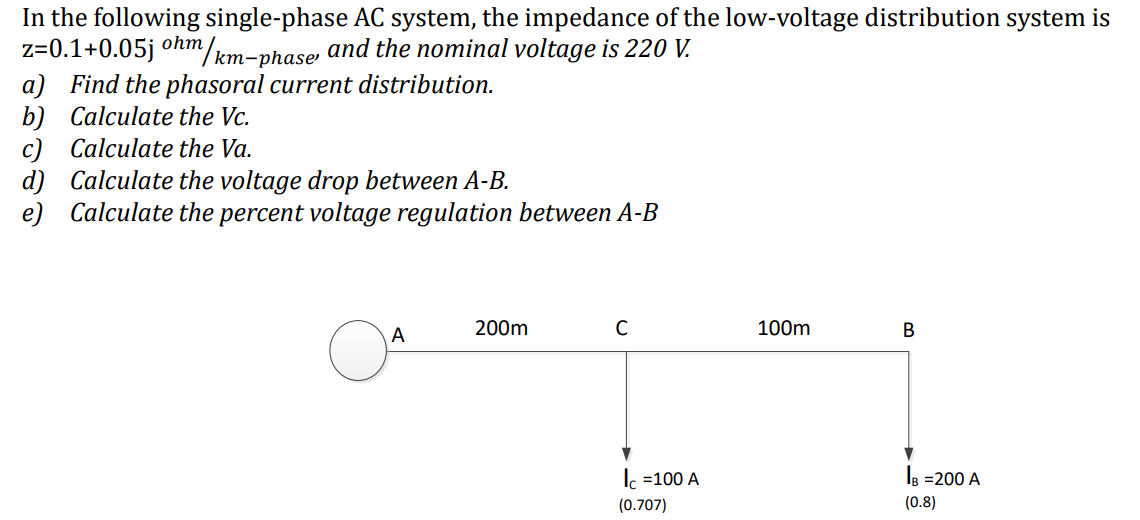 In the following single-phase AC system, the impedance of the low-voltage distribution system is z=0.1+0.05j $^{ohm}/_{km-phase}$, and the nominal voltage is 220 V.

a) Find the phasoral current distribution.
b) Calculate the Vc.
c) Calculate the Va.
d) Calculate the voltage drop between A-B.
e) Calculate the percent voltage regulation between A-B

A

200m

C

100m

B

$I_C$ =100 A
(0.707)

$I_B$ =200 A
(0.8)